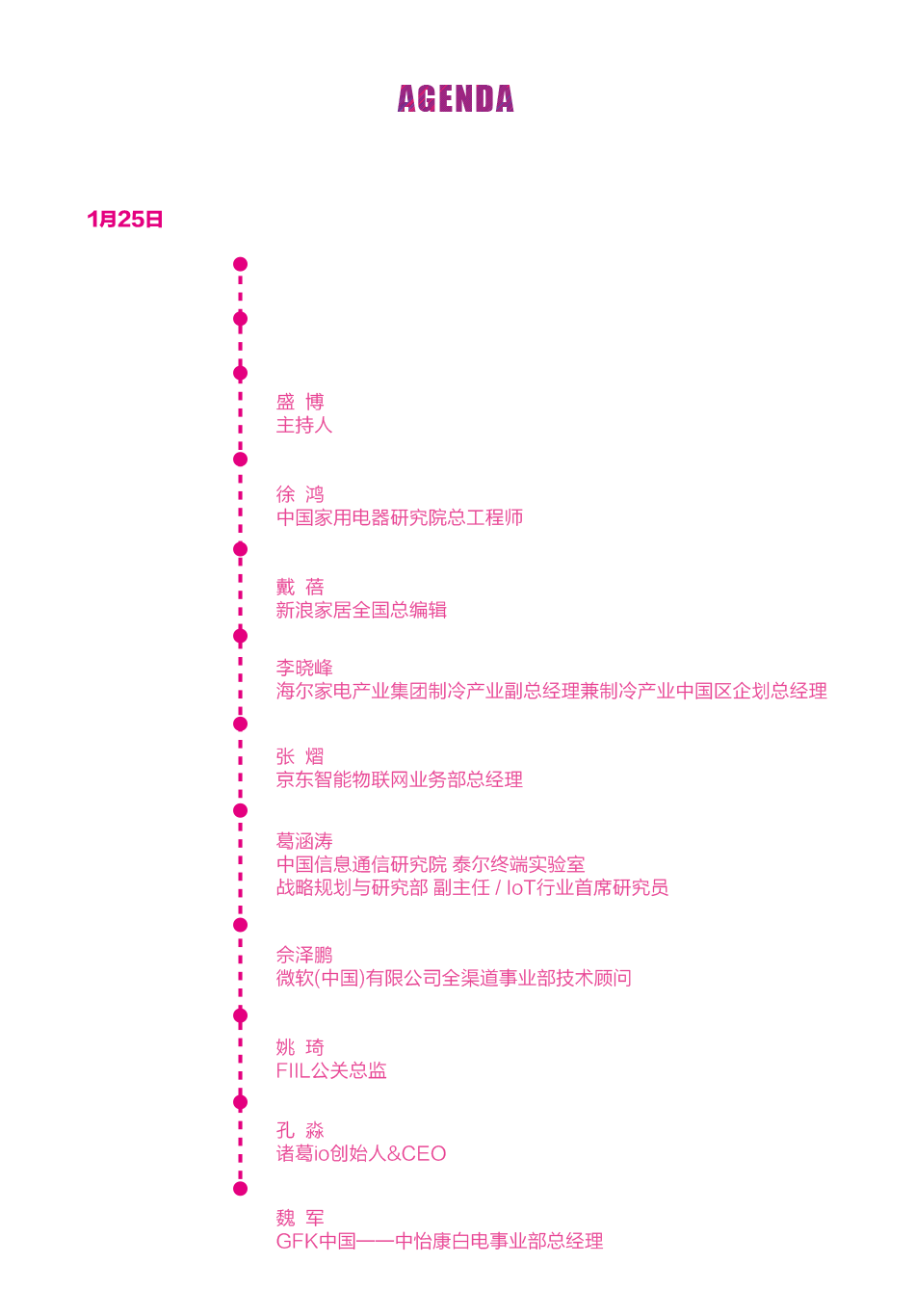 AGENDA

1月25日

盛 博
主持人

徐 鸿
中国家用电器研究院总工程师

戴 蓓
新浪家居全国总编辑

李晓峰
海尔家电产业集团制冷产业副总经理兼制冷产业中国区企划总经理

张 熠
京东智能物联网业务部总经理

葛涵涛
中国信息通信研究院 泰尔终端实验室
战略规划与研究部 副主任 / IoT行业首席研究员

佘泽鹏
微软(中国)有限公司全渠道事业部技术顾问

姚 琦
FIIL公关总监

孔 淼
诸葛io创始人&CEO

魏 军
GFK中国——中怡康白电事业部总经理